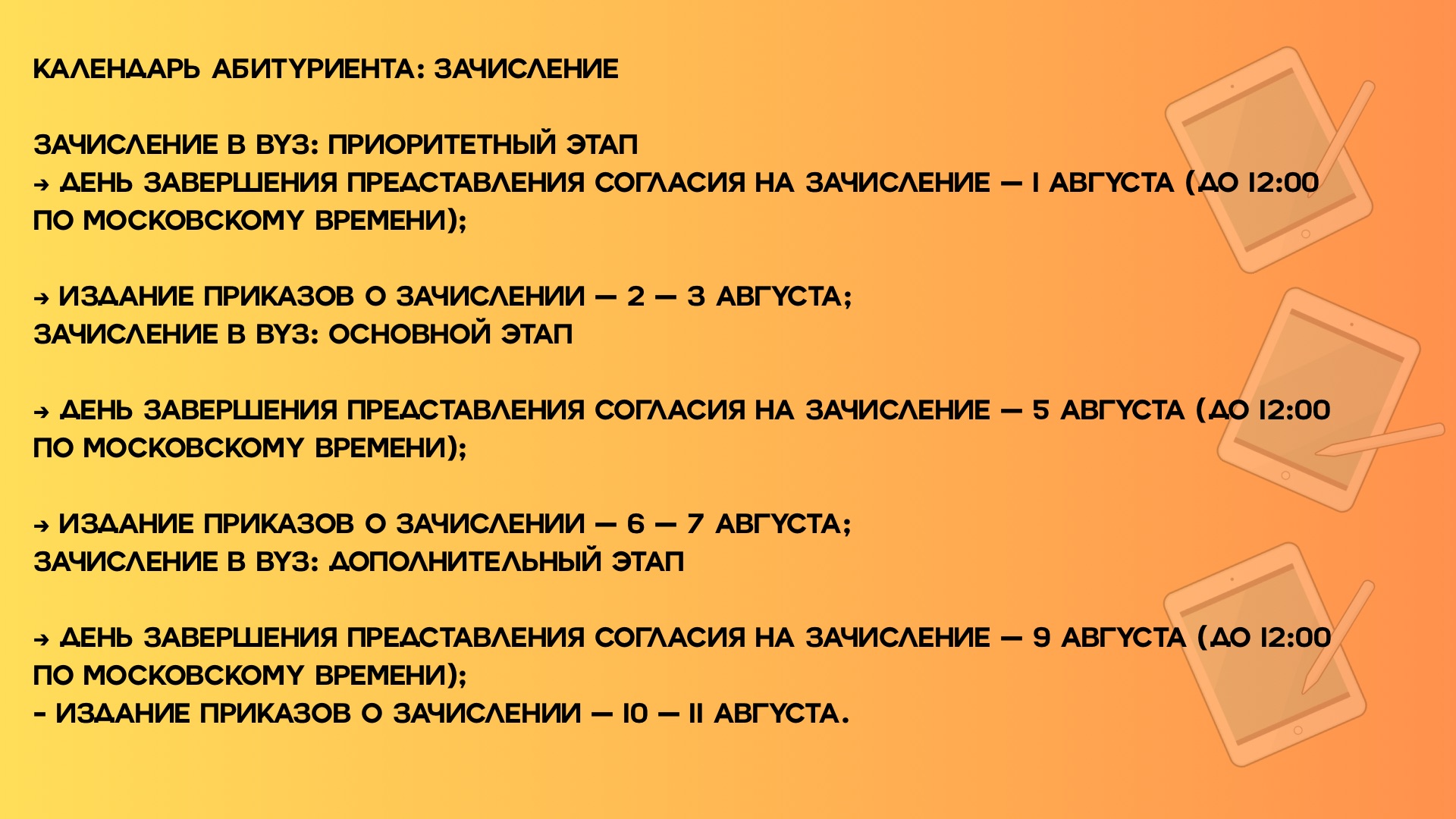 КАЛЕНДАРЬ АБИТУРИЕНТА: ЗАЧИСЛЕНИЕ

ЗАЧИСЛЕНИЕ В ВУЗ: ПРИОРИТЕТНЫЙ ЭТАП
→ ДЕНЬ ЗАВЕРШЕНИЯ ПРЕДСТАВЛЕНИЯ СОГЛАСИЯ НА ЗАЧИСЛЕНИЕ — 1 АВГУСТА (ДО 12:00 ПО МОСКОВСКОМУ ВРЕМЕНИ);

→ ИЗДАНИЕ ПРИКАЗОВ О ЗАЧИСЛЕНИИ — 2 — 3 АВГУСТА;
ЗАЧИСЛЕНИЕ В ВУЗ: ОСНОВНОЙ ЭТАП

→ ДЕНЬ ЗАВЕРШЕНИЯ ПРЕДСТАВЛЕНИЯ СОГЛАСИЯ НА ЗАЧИСЛЕНИЕ — 5 АВГУСТА (ДО 12:00 ПО МОСКОВСКОМУ ВРЕМЕНИ);

→ ИЗДАНИЕ ПРИКАЗОВ О ЗАЧИСЛЕНИИ — 6 — 7 АВГУСТА;
ЗАЧИСЛЕНИЕ В ВУЗ: ДОПОЛНИТЕЛЬНЫЙ ЭТАП

→ ДЕНЬ ЗАВЕРШЕНИЯ ПРЕДСТАВЛЕНИЯ СОГЛАСИЯ НА ЗАЧИСЛЕНИЕ — 9 АВГУСТА (ДО 12:00 ПО МОСКОВСКОМУ ВРЕМЕНИ);
- ИЗДАНИЕ ПРИКАЗОВ О ЗАЧИСЛЕНИИ — 10 — 11 АВГУСТА.